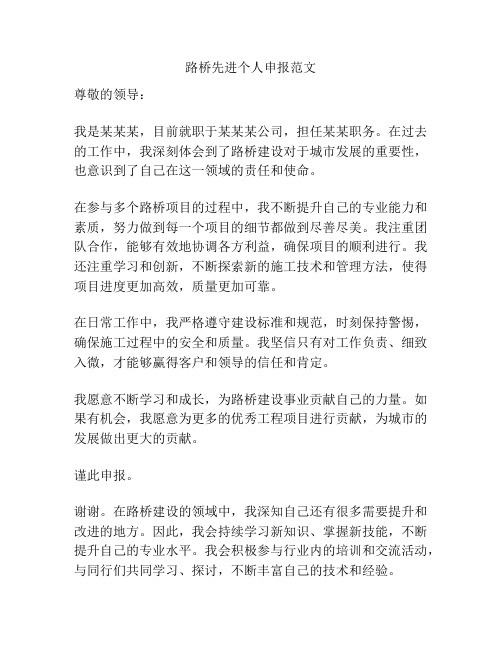 路桥先进个人申报范文

尊敬的领导：

我是某某某，目前就职于某某某公司，担任某某职务。在过去的工作中，我深刻体会到了路桥建设对于城市发展的重要性，也意识到了自己在这一领域的责任和使命。

在参与多个路桥项目的过程中，我不断提升自己的专业能力和素质，努力做到每一个项目的细节都做到尽善尽美。我注重团队合作，能够有效地协调各方利益，确保项目的顺利进行。我还注重学习和创新，不断探索新的施工技术和管理方法，使得项目进度更加高效，质量更加可靠。

在日常工作中，我严格遵守建设标准和规范，时刻保持警惕，确保施工过程中的安全和质量。我坚信只有对工作负责、细致入微，才能够赢得客户和领导的信任和肯定。

我愿意不断学习和成长，为路桥建设事业贡献自己的力量。如果有机会，我愿意为更多的优秀工程项目进行贡献，为城市的发展做出更大的贡献。

谨此申报。

谢谢。在路桥建设的领域中，我深知自己还有很多需要提升和改进的地方。因此，我会持续学习新知识、掌握新技能，不断提升自己的专业水平。我会积极参与行业内的培训和交流活动，与同行们共同学习、探讨，不断丰富自己的技术和经验。